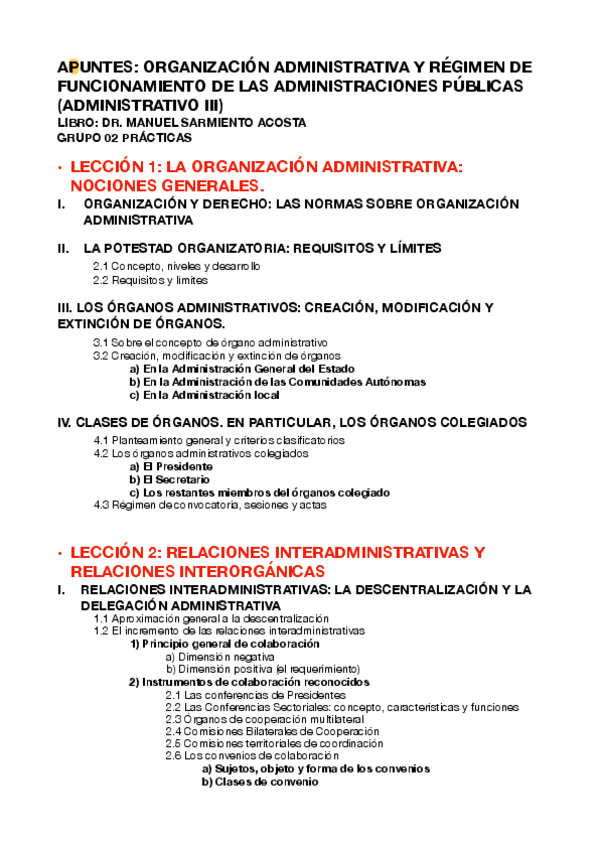 APUNTES: ORGANIZACIÓN ADMINISTRATIVA Y RÉGIMEN DE FUNCIONAMIENTO DE LAS ADMINISTRACIONES PÚBLICAS (ADMINISTRATIVO III)
LIBRO: DR. MANUEL SARMIENTO ACOSTA
GRUPO 02 PRÁCTICAS

• LECCIÓN 1: LA ORGANIZACIÓN ADMINISTRATIVA: NOCIONES GENERALES.

I. ORGANIZACIÓN Y DERECHO: LAS NORMAS SOBRE ORGANIZACIÓN ADMINISTRATIVA

II. LA POTESTAD ORGANIZATORIA: REQUISITOS Y LÍMITES
2.1 Concepto, niveles y desarrollo
2.2 Requisitos y límites

III. LOS ÓRGANOS ADMINISTRATIVOS: CREACIÓN, MODIFICACIÓN Y EXTINCIÓN DE ÓRGANOS.
3.1 Sobre el concepto de órgano administrativo
3.2 Creación, modificación y extinción de órganos
a) En la Administración General del Estado
b) En la Administración de las Comunidades Autónomas
c) En la Administración local

IV. CLASES DE ÓRGANOS. EN PARTICULAR, LOS ÓRGANOS COLEGIADOS
4.1 Planteamiento general y criterios clasificatorios
4.2 Los órganos administrativos colegiados
a) El Presidente
b) El Secretario
c) Los restantes miembros del órganos colegiado
4.3 Régimen de convocatoria, sesiones y actas

• LECCIÓN 2: RELACIONES INTERADMINISTRATIVAS Y RELACIONES INTERORGÁNICAS

I. RELACIONES INTERADMINISTRATIVAS: LA DESCENTRALIZACIÓN Y LA DELEGACIÓN ADMINISTRATIVA
1.1 Aproximación general a la descentralización
1.2 El incremento de las relaciones interadministrativas
1) Principio general de colaboración
a) Dimensión negativa
b) Dimensión positiva (el requerimiento)
2) Instrumentos de colaboración reconocidos
2.1 Las conferencias de Presidentes
2.2 Las Conferencias Sectoriales: concepto, características y funciones
2.3 Órganos de cooperación multilateral
2.4 Comisiones Bilaterales de Cooperación
2.5 Comisiones territoriales de coordinación
2.6 Los convenios de colaboración
a) Sujetos, objeto y forma de los convenios
b) Clases de convenio